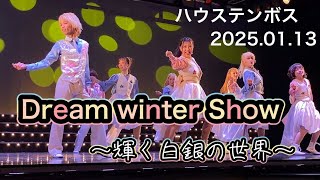 ハウステンボス
2025.01.13

Dream winter Show
〜輝く白銀の世界〜